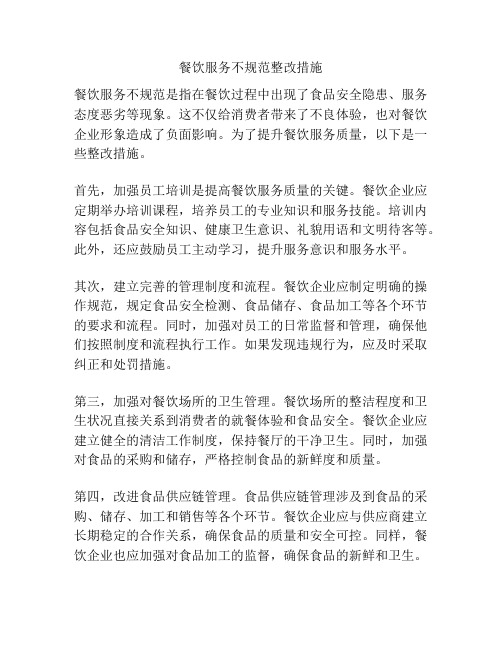 餐饮服务不规范整改措施

餐饮服务不规范是指在餐饮过程中出现了食品安全隐患、服务态度恶劣等现象。这不仅给消费者带来了不良体验，也对餐饮企业形象造成了负面影响。为了提升餐饮服务质量，以下是一些整改措施。

首先，加强员工培训是提高餐饮服务质量的关键。餐饮企业应定期举办培训课程，培养员工的专业知识和服务技能。培训内容包括食品安全知识、健康卫生意识、礼貌用语和文明待客等。此外，还应鼓励员工主动学习，提升服务意识和服务水平。

其次，建立完善的管理制度和流程。餐饮企业应制定明确的操作规范，规定食品安全检测、食品储存、食品加工等各个环节的要求和流程。同时，加强对员工的日常监督和管理，确保他们按照制度和流程执行工作。如果发现违规行为，应及时采取纠正和处罚措施。

第三，加强对餐饮场所的卫生管理。餐饮场所的整洁程度和卫生状况直接关系到消费者的就餐体验和食品安全。餐饮企业应建立健全的清洁工作制度，保持餐厅的干净卫生。同时，加强对食品的采购和储存，严格控制食品的新鲜度和质量。

第四，改进食品供应链管理。食品供应链管理涉及到食品的采购、储存、加工和销售等各个环节。餐饮企业应与供应商建立长期稳定的合作关系，确保食品的质量和安全可控。同样，餐饮企业也应加强对食品加工的监督，确保食品的新鲜和卫生。